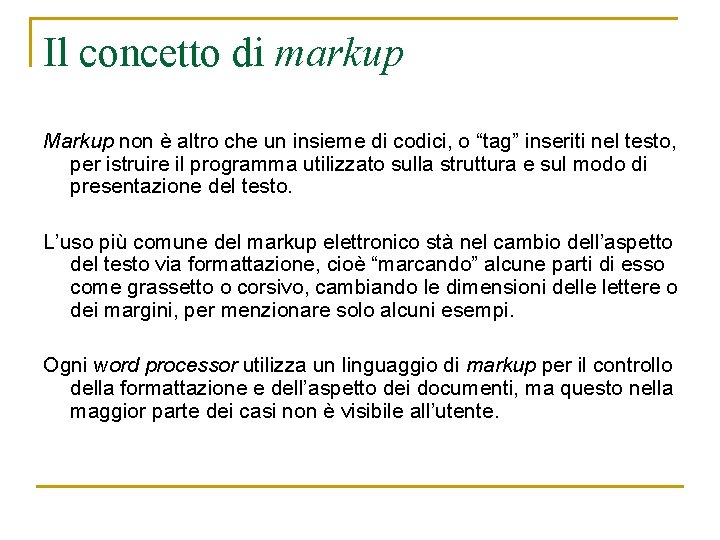 Il concetto di markup

Markup non è altro che un insieme di codici, o “tag” inseriti nel testo, per istruire il programma utilizzato sulla struttura e sul modo di presentazione del testo.

L’uso più comune del markup elettronico stà nel cambio dell’aspetto del testo via formattazione, cioè “marcando” alcune parti di esso come grassetto o corsivo, cambiando le dimensioni delle lettere o dei margini, per menzionare solo alcuni esempi.

Ogni word processor utilizza un linguaggio di markup per il controllo della formattazione e dell’aspetto dei documenti, ma questo nella maggior parte dei casi non è visibile all’utente.